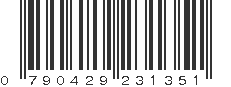 0 790429 231351